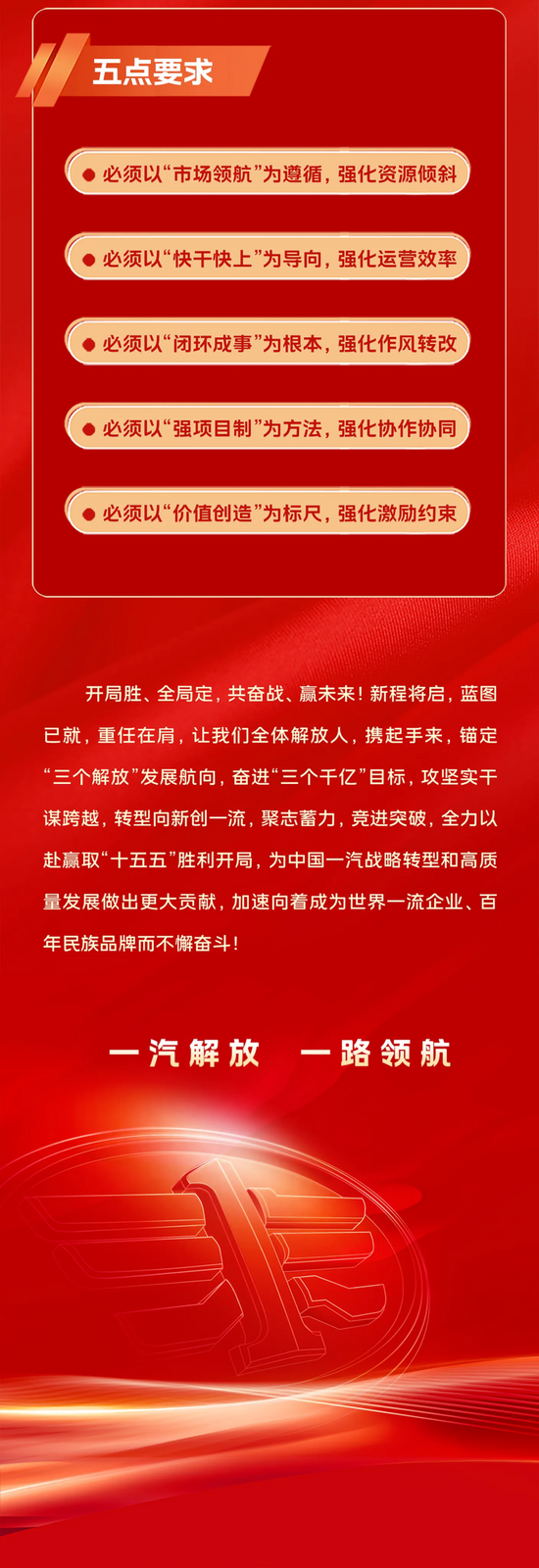 五点要求

• 必须以“市场领航”为遵循，强化资源倾斜

• 必须以“快干快上”为导向，强化运营效率

• 必须以“闭环成事”为根本，强化作风转改

• 必须以“强项目制”为方法，强化协作协同

• 必须以“价值创造”为标尺，强化激励约束

开局胜、全局定，共奋战、赢未来！新程将启，蓝图已就，重任在肩，让我们全体解放人，携起手来，锚定“三个解放”发展航向，奋进“三个千亿”目标，攻坚实干谋跨越，转型向新创一流，聚志蓄力，竞进突破，全力以赴赢取“十五五”胜利开局，为中国一汽战略转型和高质量发展做出更大贡献，加速向着成为世界一流企业、百年民族品牌而不懈奋斗！

一汽解放 一路领航